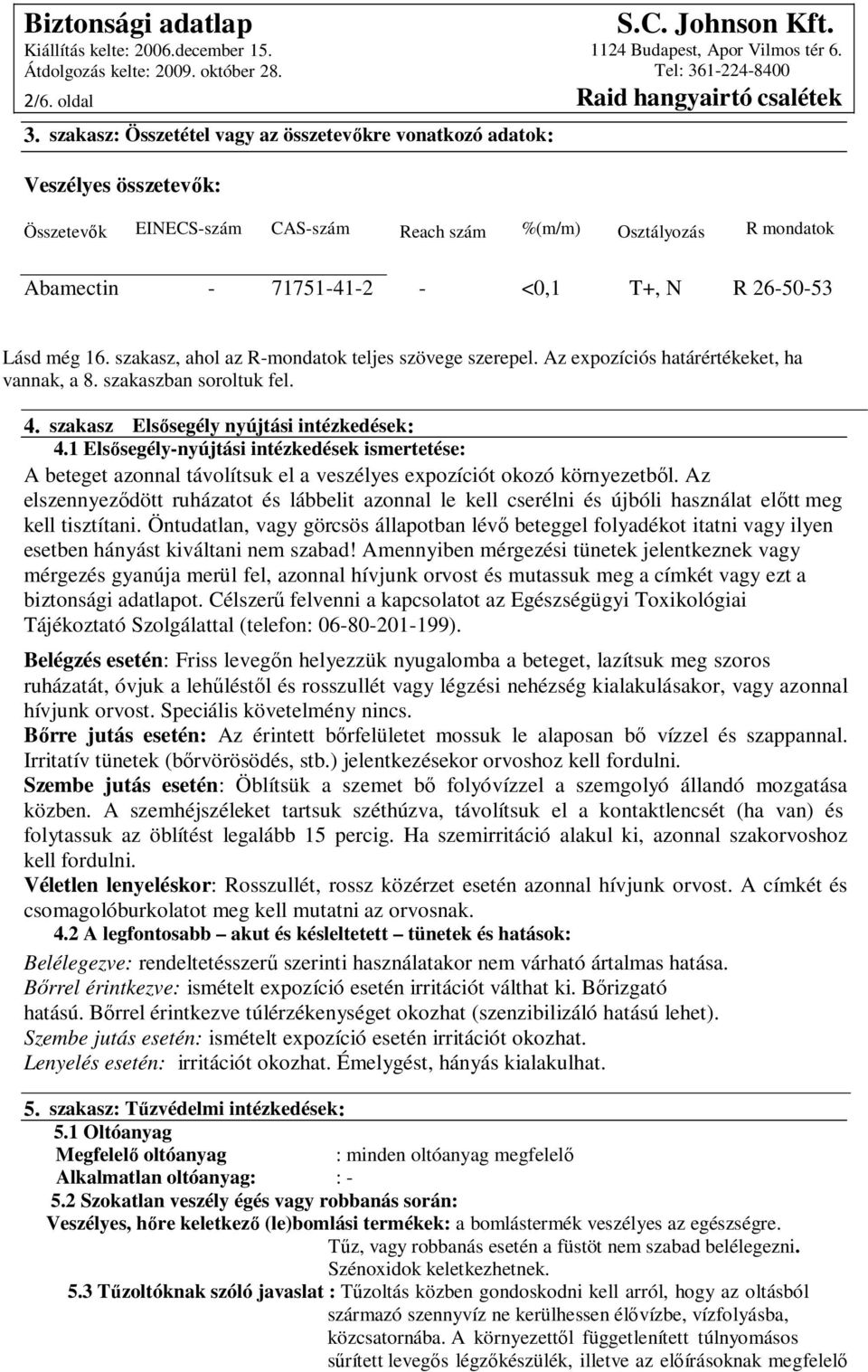 Biztonsági adatlap
Kiállítás kelte: 2006.december 15.
Átdolgozás kelte: 2009. október 28.
2/6. oldal

S.C. Johnson Kft.
1124 Budapest, Apor Vilmos tér 6.
Tel: 361-224-8400
Raid hangyairtó csalétek

3. szakasz: Összetétel vagy az összetevőkre vonatkozó adatok:

Veszélyes összetevők:

| Összetevők | EINECS-szám | CAS-szám | Reach szám | %(m/m) | Osztályozás | R mondatok |
|---|---|---|---|---|---|---|
| Abamectin | - | 71751-41-2 | - | <0,1 | T+, N | R 26-50-53 |

Lásd még 16. szakasz, ahol az R-mondatok teljes szövege szerepel. Az expozíciós határértékeket, ha vannak, a 8. szakaszban soroltuk fel.

4. szakasz Elsősegély nyújtási intézkedések:
4.1 Elsősegély-nyújtási intézkedések ismertetése:
A beteget azonnal távolítsuk el a veszélyes expozíciót okozó környezetből. Az elszennyeződött ruházatot és lábbelit azonnal le kell cserélni és újbóli használat előtt meg kell tisztítani. Öntudatlan, vagy görcsös állapotban lévő beteggel folyadékot itatni vagy ilyen esetben hányást kiváltani nem szabad! Amennyiben mérgezési tünetek jelentkeznek vagy mérgezés gyanúja merül fel, azonnal hívjunk orvost és mutassuk meg a címkét vagy ezt a biztonsági adatlapot. Célszerű felvenni a kapcsolatot az Egészségügyi Toxikológiai Tájékoztató Szolgálattal (telefon: 06-80-201-199).

Belégzés esetén: Friss levegőn helyezzük nyugalomba a beteget, lazítsuk meg szoros ruházatát, óvjuk a lehűléstől és rosszullét vagy légzési nehézség kialakulásakor, vagy azonnal hívjunk orvost. Speciális követelmény nincs.
Bőrre jutás esetén: Az érintett bőrfelületet mossuk le alaposan bő vízzel és szappannal. Irritatív tünetek (bőrvörösödés, stb.) jelentkezésekor orvoshoz kell fordulni.
Szembe jutás esetén: Öblítsük a szemet bő folyóvízzel a szemgolyó állandó mozgatása közben. A szemhéjszéleket tartsuk széthúzva, távolítsuk el a kontaktlencsét (ha van) és folytassuk az öblítést legalább 15 percig. Ha szemirritáció alakul ki, azonnal szakorvoshoz kell fordulni.
Véletlen lenyeléskor: Rosszullét, rossz közérzet esetén azonnal hívjunk orvost. A címkét és csomagolóburkolatot meg kell mutatni az orvosnak.
4.2 A legfontosabb – akut és késleltetett – tünetek és hatások:
Belélegezve: rendeltetésszerű szerinti használatakor nem várható ártalmas hatása.
Bőrrel érintkezve: ismételt expozíció esetén irritációt válthat ki. Bőrizgató hatású. Bőrrel érintkezve túlérzékenységet okozhat (szenzibilizáló hatású lehet).
Szembe jutás esetén: ismételt expozíció esetén irritációt okozhat.
Lenyelés esetén: irritációt okozhat. Émelygést, hányás kialakulhat.

5. szakasz: Tűzvédelmi intézkedések:
5.1 Oltóanyag
Megfelelő oltóanyag : minden oltóanyag megfelelő
Alkalmatlan oltóanyag: : -
5.2 Szokatlan veszély égés vagy robbanás során:
Veszélyes, hőre keletkező (le)bomlási termékek: a bomlástermék veszélyes az egészségre.
Tűz, vagy robbanás esetén a füstöt nem szabad belélegezni.
Szénoxidok keletkezhetnek.
5.3 Tűzoltóknak szóló javaslat : Tűzoltás közben gondoskodni kell arról, hogy az oltásból származó szennyvíz ne kerülhessen élővízbe, vízfolyásba, közcsatornába. A környezettől függetlenített túlnyomásos sűrített levegős légzőkészülék, illetve az előírásoknak megfelelő